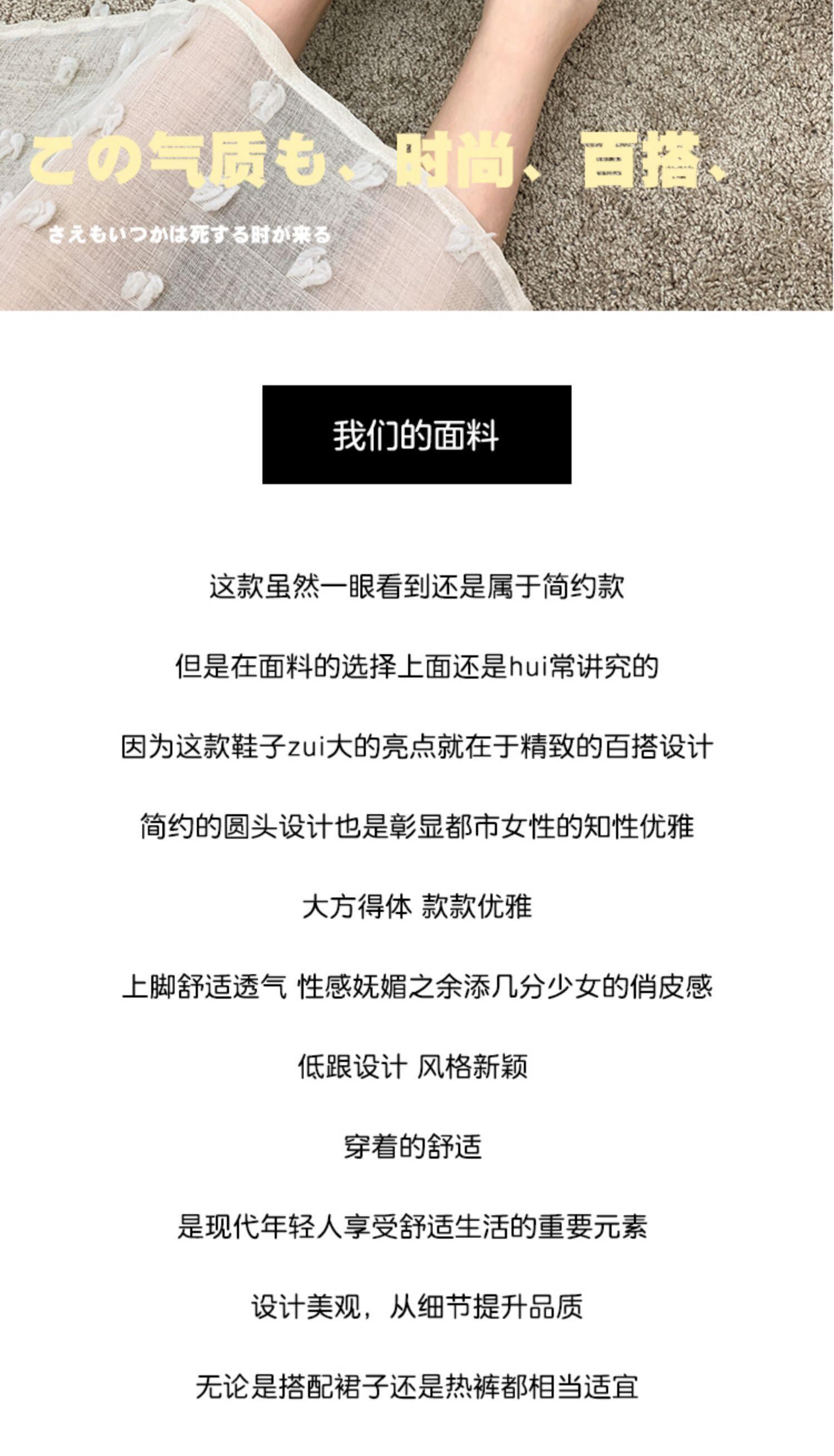 この气质も、时尚、百搭、

さえもいつかは死する时が来る

我们的面料

这款虽然一眼看到还是属于简约款

但是在面料的选择上面还是hui常讲究的

因为这款鞋子zui大的亮点就在于精致的百搭设计

简约的圆头设计也是彰显都市女性的知性优雅

大方得体 款款优雅

上脚舒适透气 性感妩媚之余添几分少女的俏皮感

低跟设计 风格新颖

穿着的舒适

是现代年轻人享受舒适生活的重要元素

设计美观，从细节提升品质

无论是搭配裙子还是热裤都相当适宜